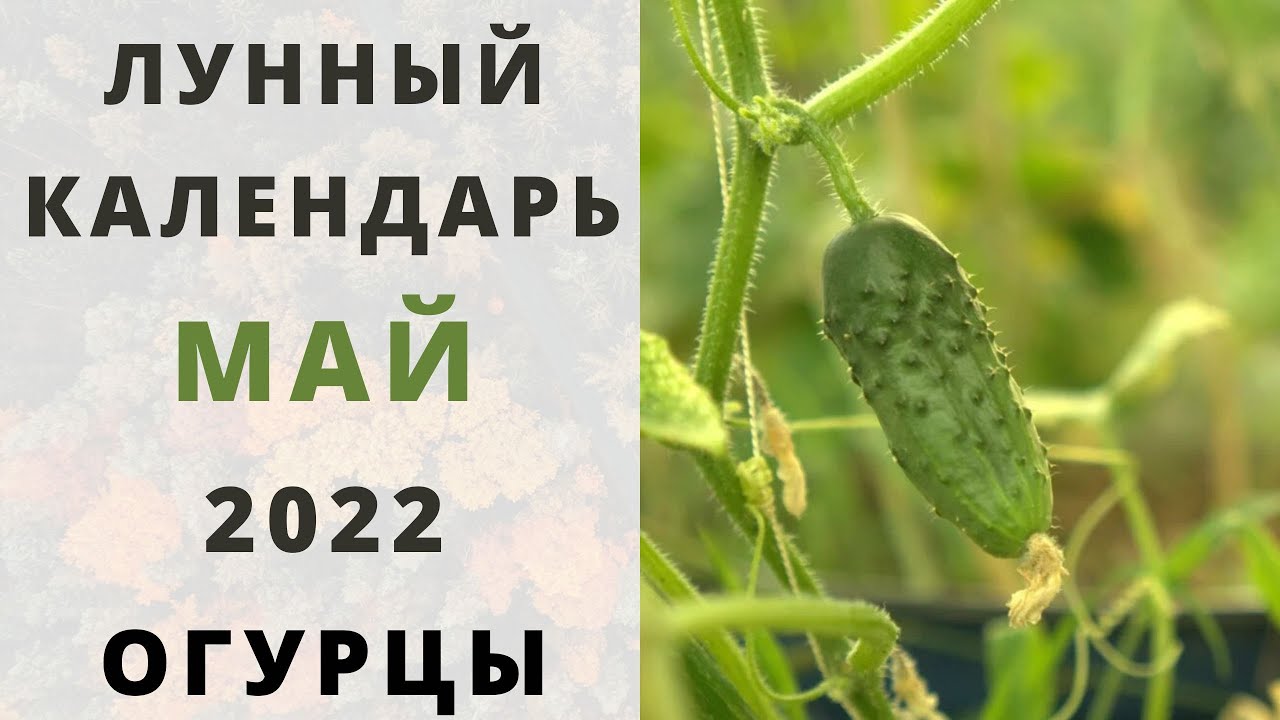 ЛУННЫЙ
КАЛЕНДАРЬ
МАЙ
2022
ОГУРЦЫ